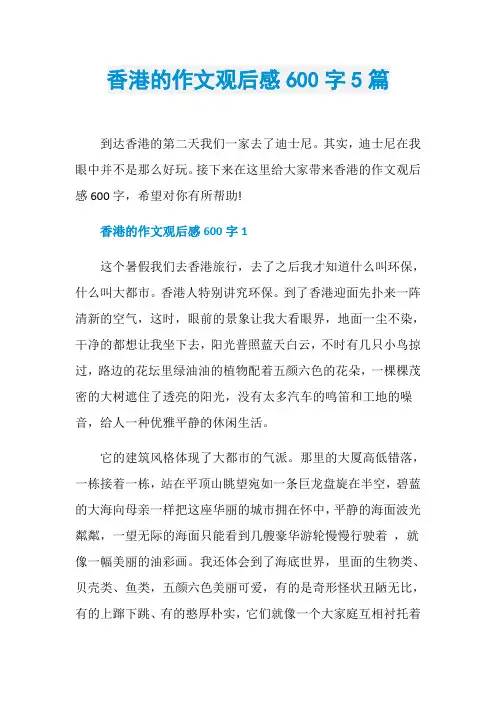 香港的作文观后感 600 字 5 篇

到达香港的第二天我们一家去了迪士尼。其实，迪士尼在我眼中并不是那么好玩。接下来在这里给大家带来香港的作文观后感 600 字，希望对你有所帮助!

香港的作文观后感 600 字 1

这个暑假我们去香港旅行，去了之后我才知道什么叫环保，什么叫大都市。香港人特别讲究环保。到了香港迎面先扑来一阵清新的空气，这时，眼前的景象让我大看眼界，地面一尘不染，干净的都想让我坐下去，阳光普照蓝天白云，不时有几只小鸟掠过，路边的花坛里绿油油的植物配着五颜六色的花朵，一棵棵茂密的大树遮住了透亮的阳光，没有太多汽车的鸣笛和工地的噪音，给人一种优雅平静的休闲生活。

它的建筑风格体现了大都市的气派。那里的大厦高低错落，一栋接着一栋，站在平顶山眺望宛如一条巨龙盘旋在半空，碧蓝的大海向母亲一样把这座华丽的城市拥在怀中，平静的海面波光粼粼，一望无际的海面只能看到几艘豪华游轮慢慢行驶着 ，就像一幅美丽的油彩画。我还体会到了海底世界，里面的生物类、贝壳类、鱼类，五颜六色美丽可爱，有的是奇形怪状丑陋无比，有的上蹿下跳、有的憨厚朴实，它们就像一个大家庭互相衬托着